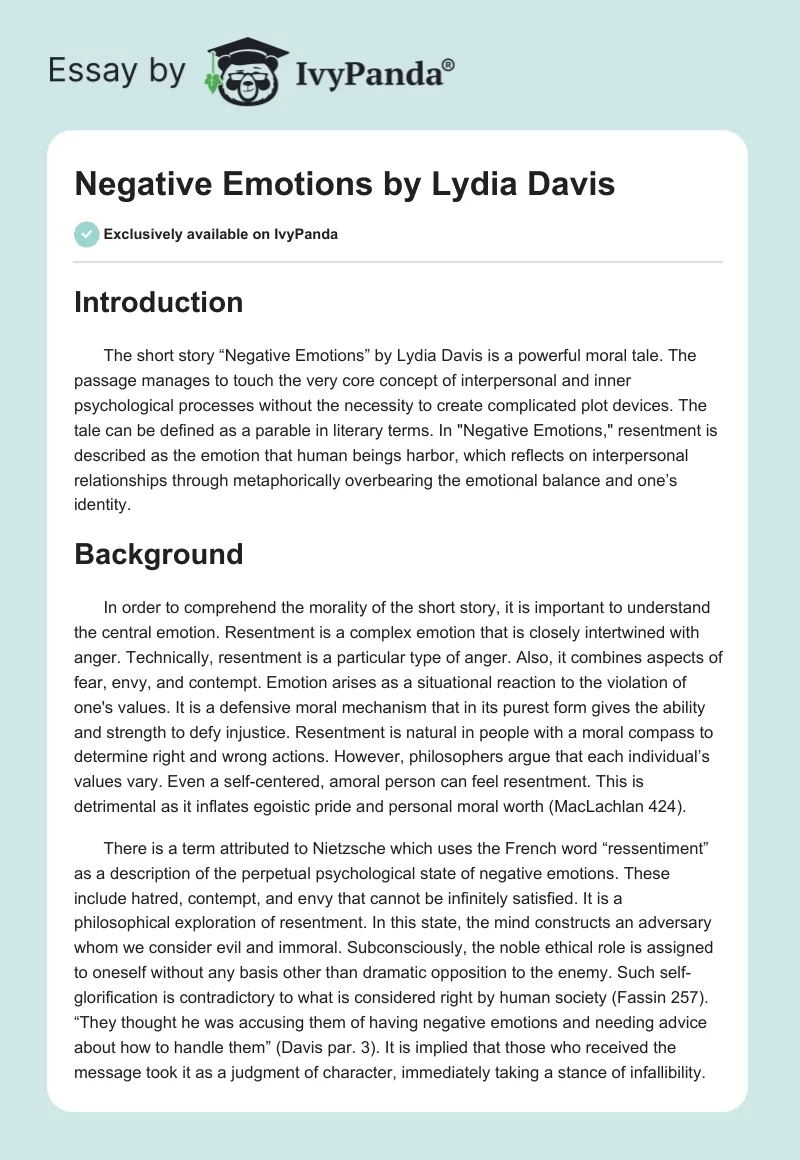 Essay by IvyPanda®

Negative Emotions by Lydia Davis

Exclusively available on IvyPanda

Introduction

The short story “Negative Emotions” by Lydia Davis is a powerful moral tale. The passage manages to touch the very core concept of interpersonal and inner psychological processes without the necessity to create complicated plot devices. The tale can be defined as a parable in literary terms. In "Negative Emotions," resentment is described as the emotion that human beings harbor, which reflects on interpersonal relationships through metaphorically overbearing the emotional balance and one’s identity.

Background

In order to comprehend the morality of the short story, it is important to understand the central emotion. Resentment is a complex emotion that is closely intertwined with anger. Technically, resentment is a particular type of anger. Also, it combines aspects of fear, envy, and contempt. Emotion arises as a situational reaction to the violation of one's values. It is a defensive moral mechanism that in its purest form gives the ability and strength to defy injustice. Resentment is natural in people with a moral compass to determine right and wrong actions. However, philosophers argue that each individual’s values vary. Even a self-centered, amoral person can feel resentment. This is detrimental as it inflates egoistic pride and personal moral worth (MacLachlan 424).

There is a term attributed to Nietzsche which uses the French word “ressentiment” as a description of the perpetual psychological state of negative emotions. These include hatred, contempt, and envy that cannot be infinitely satisfied. It is a philosophical exploration of resentment. In this state, the mind constructs an adversary whom we consider evil and immoral. Subconsciously, the noble ethical role is assigned to oneself without any basis other than dramatic opposition to the enemy. Such self-glorification is contradictory to what is considered right by human society (Fassin 257). “They thought he was accusing them of having negative emotions and needing advice about how to handle them” (Davis par. 3). It is implied that those who received the message took it as a judgment of character, immediately taking a stance of infallibility.